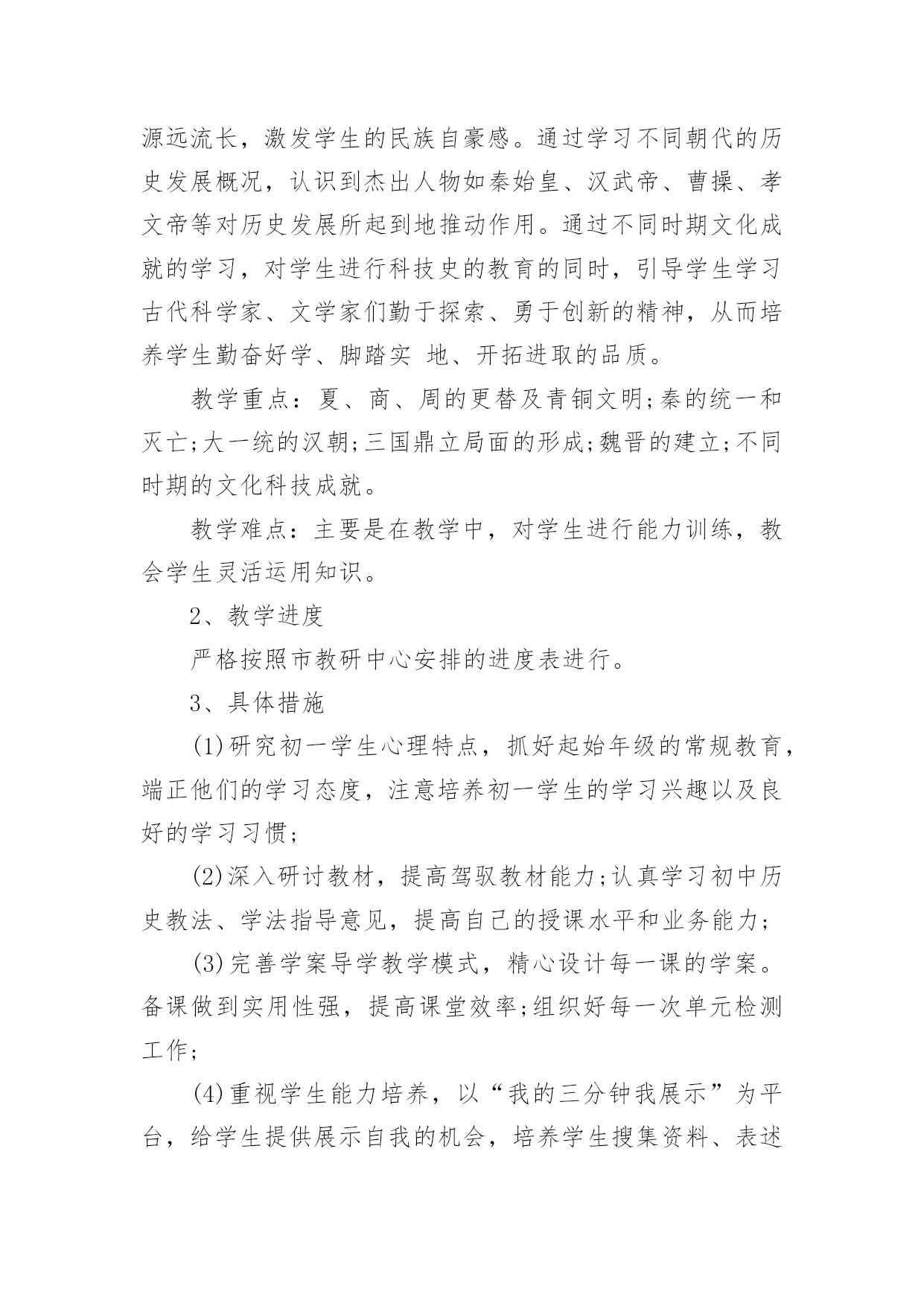 源远流长，激发学生的民族自豪感。通过学习不同朝代的历史发展概况，认识到杰出人物如秦始皇、汉武帝、曹操、孝文帝等对历史发展所起到地推动作用。通过不同时期文化成就的学习，对学生进行科技史的教育的同时，引导学生学习古代科学家、文学家们勤于探索、勇于创新的精神，从而培养学生勤奋好学、脚踏实 地、开拓进取的品质。

教学重点：夏、商、周的更替及青铜文明;秦的统一和灭亡;大一统的汉朝;三国鼎立局面的形成;魏晋的建立;不同时期的文化科技成就。

教学难点：主要是在教学中，对学生进行能力训练，教会学生灵活运用知识。

2、教学进度

严格按照市教研中心安排的进度表进行。

3、具体措施

(1)研究初一学生心理特点，抓好起始年级的常规教育，端正他们的学习态度，注意培养初一学生的学习兴趣以及良好的学习习惯;

(2)深入研讨教材，提高驾驭教材能力;认真学习初中历史教法、学法指导意见，提高自己的授课水平和业务能力;

(3)完善学案导学教学模式，精心设计每一课的学案。备课做到实用性强，提高课堂效率;组织好每一次单元检测工作;

(4)重视学生能力培养，以“我的三分钟我展示”为平台，给学生提供展示自我的机会，培养学生搜集资料、表述